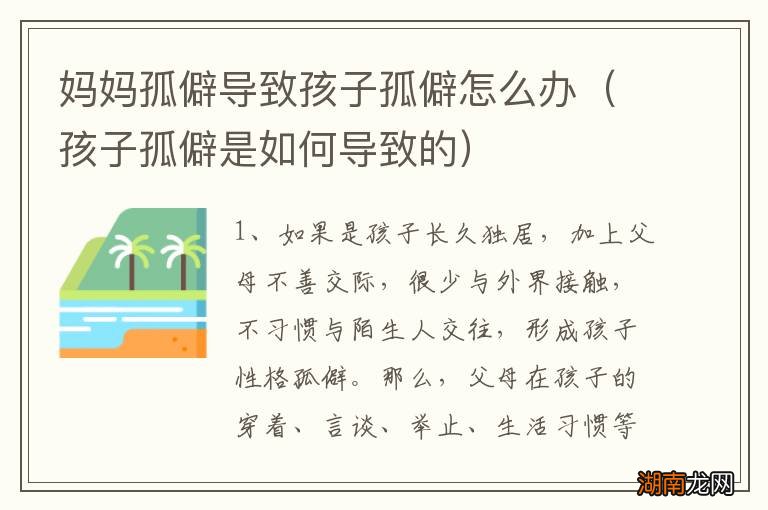 妈妈孤僻导致孩子孤僻怎么办（孩子孤僻是如何导致的）

1、如果是孩子长久独居，加上父母不善交际，很少与外界接触，不习惯与陌生人交往，形成孩子性格孤僻。那么，父母在孩子的穿着、言谈、举止、生活习惯等

湖南龙网